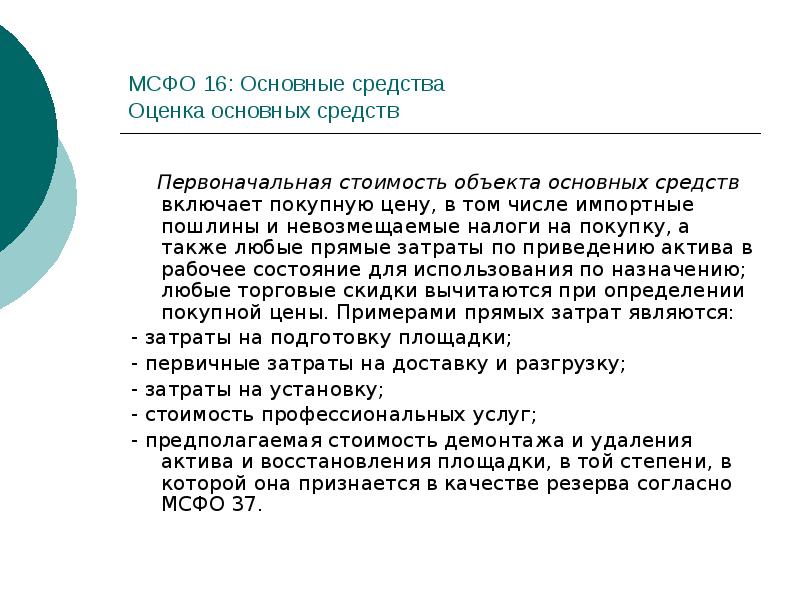 МСФО 16: Основные средства
Оценка основных средств

Первоначальная стоимость объекта основных средств включает покупную цену, в том числе импортные пошлины и невозмещаемые налоги на покупку, а также любые прямые затраты по приведению актива в рабочее состояние для использования по назначению; любые торговые скидки вычитаются при определении покупной цены. Примерами прямых затрат являются:
- затраты на подготовку площадки;
- первичные затраты на доставку и разгрузку;
- затраты на установку;
- стоимость профессиональных услуг;
- предполагаемая стоимость демонтажа и удаления актива и восстановления площадки, в той степени, в которой она признается в качестве резерва согласно МСФО 37.